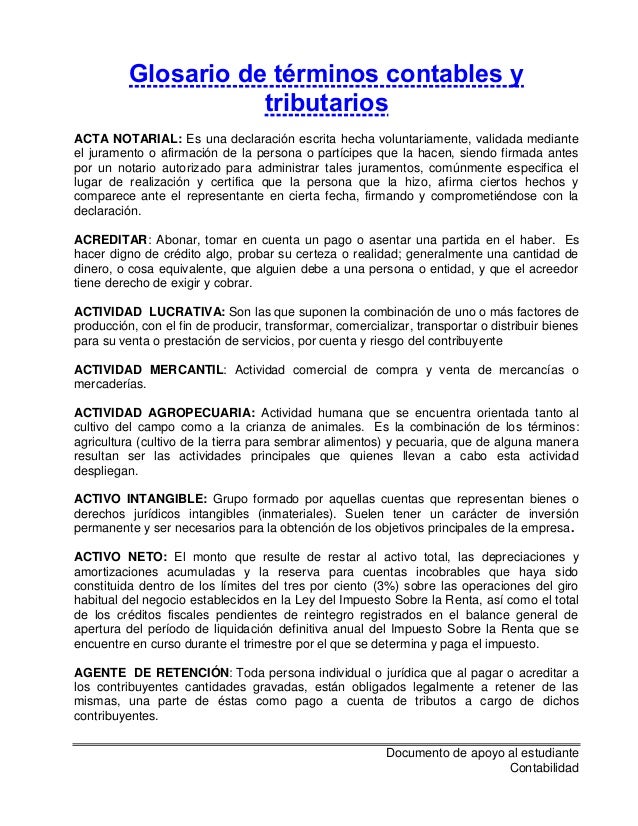 Glosario de términos contables y tributarios

ACTA NOTARIAL: Es una declaración escrita hecha voluntariamente, validada mediante el juramento o afirmación de la persona o partícipes que la hacen, siendo firmada antes por un notario autorizado para administrar tales juramentos, comúnmente especifica el lugar de realización y certifica que la persona que la hizo, afirma ciertos hechos y comparece ante el representante en cierta fecha, firmando y comprometiéndose con la declaración.

ACREDITAR: Abonar, tomar en cuenta un pago o asentar una partida en el haber. Es hacer digno de crédito algo, probar su certeza o realidad; generalmente una cantidad de dinero, o cosa equivalente, que alguien debe a una persona o entidad, y que el acreedor tiene derecho de exigir y cobrar.

ACTIVIDAD LUCRATIVA: Son las que suponen la combinación de uno o más factores de producción, con el fin de producir, transformar, comercializar, transportar o distribuir bienes para su venta o prestación de servicios, por cuenta y riesgo del contribuyente

ACTIVIDAD MERCANTIL: Actividad comercial de compra y venta de mercancías o mercaderías.

ACTIVIDAD AGROPECUARIA: Actividad humana que se encuentra orientada tanto al cultivo del campo como a la crianza de animales. Es la combinación de los términos: agricultura (cultivo de la tierra para sembrar alimentos) y pecuaria, que de alguna manera resultan ser las actividades principales que quienes llevan a cabo esta actividad despliegan.

ACTIVO INTANGIBLE: Grupo formado por aquellas cuentas que representan bienes o derechos jurídicos intangibles (inmateriales). Suelen tener un carácter de inversión permanente y ser necesarios para la obtención de los objetivos principales de la empresa.

ACTIVO NETO: El monto que resulte de restar al activo total, las depreciaciones y amortizaciones acumuladas y la reserva para cuentas incobrables que haya sido constituida dentro de los límites del tres por ciento (3%) sobre las operaciones del giro habitual del negocio establecidos en la Ley del Impuesto Sobre la Renta, así como el total de los créditos fiscales pendientes de reintegro registrados en el balance general de apertura del período de liquidación definitiva anual del Impuesto Sobre la Renta que se encuentre en curso durante el trimestre por el que se determina y paga el impuesto.

AGENTE DE RETENCIÓN: Toda persona individual o jurídica que al pagar o acreditar a los contribuyentes cantidades gravadas, están obligados legalmente a retener de las mismas, una parte de éstas como pago a cuenta de tributos a cargo de dichos contribuyentes.

Documento de apoyo al estudiante
Contabilidad